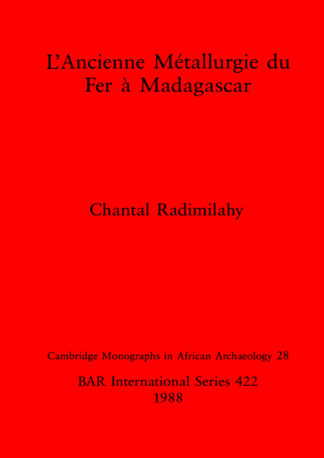 L'Ancienne Métallurgie du Fer à Madagascar

Chantal Radimilahy

Cambridge Monographs in African Archaeology 28

BAR International Series 422
1988